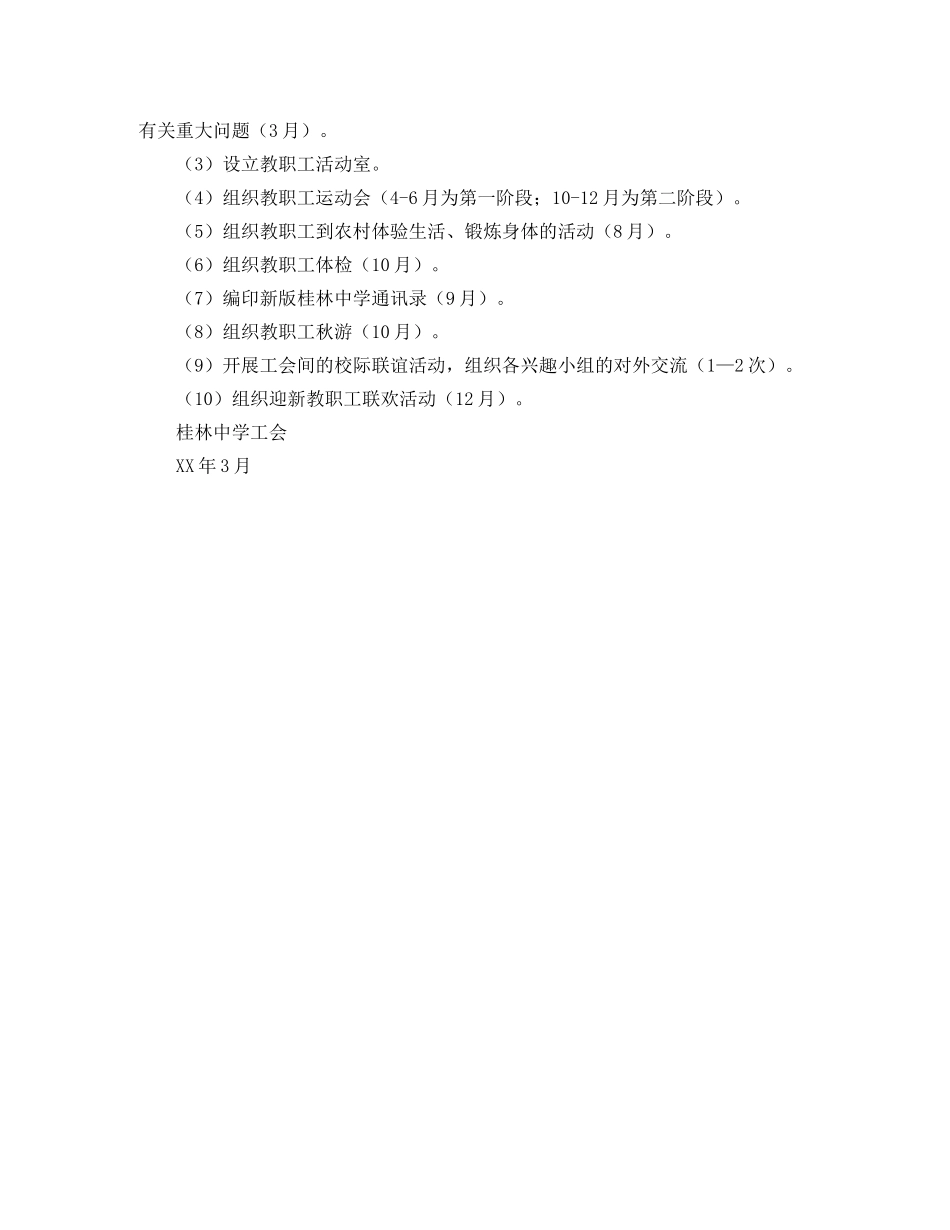 有关重大问题（3月）。

（3）设立教职工活动室。

（4）组织教职工运动会（4-6月为第一阶段；10-12月为第二阶段）。

（5）组织教职工到农村体验生活、锻炼身体的活动（8月）。

（6）组织教职工体检（10月）。

（7）编印新版桂林中学通讯录（9月）。

（8）组织教职工秋游（10月）。

（9）开展工会间的校际联谊活动，组织各兴趣小组的对外交流（1—2次）。

（10）组织迎新教职工联欢活动（12月）。

桂林中学工会

XX年3月